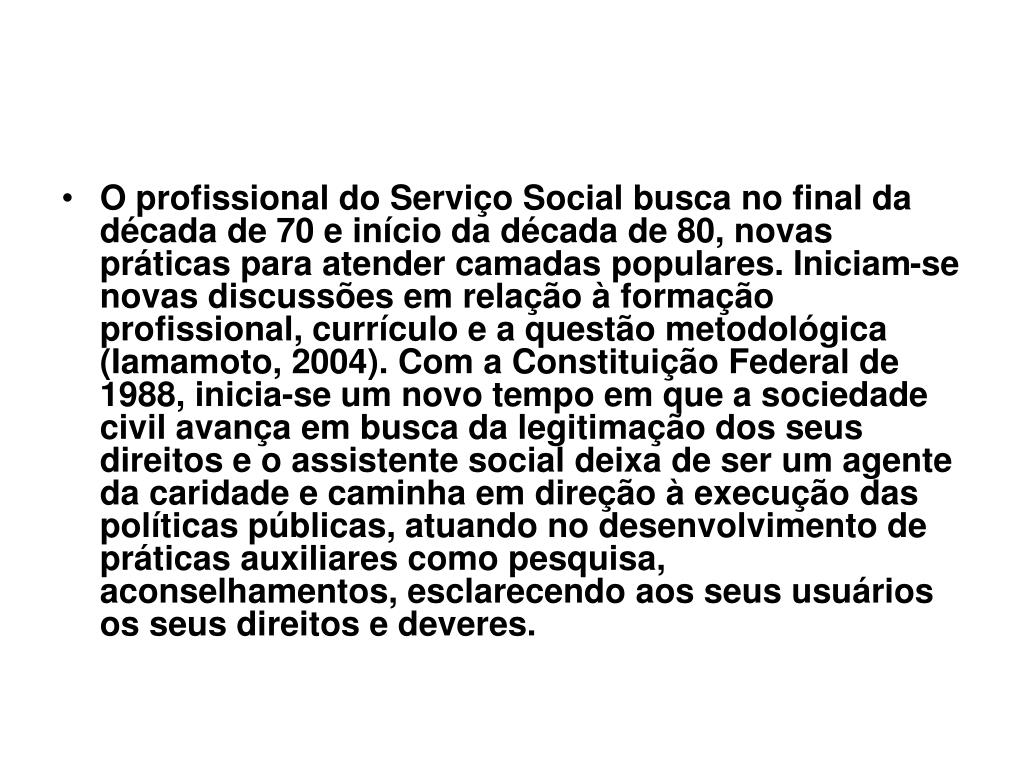 • O profissional do Serviço Social busca no final da década de 70 e início da década de 80, novas práticas para atender camadas populares. Iniciam-se novas discussões em relação à formação profissional, currículo e a questão metodológica (Iamamoto, 2004). Com a Constituição Federal de 1988, inicia-se um novo tempo em que a sociedade civil avança em busca da legitimação dos seus direitos e o assistente social deixa de ser um agente da caridade e caminha em direção à execução das políticas públicas, atuando no desenvolvimento de práticas auxiliares como pesquisa, aconselhamentos, esclarecendo aos seus usuários os seus direitos e deveres.